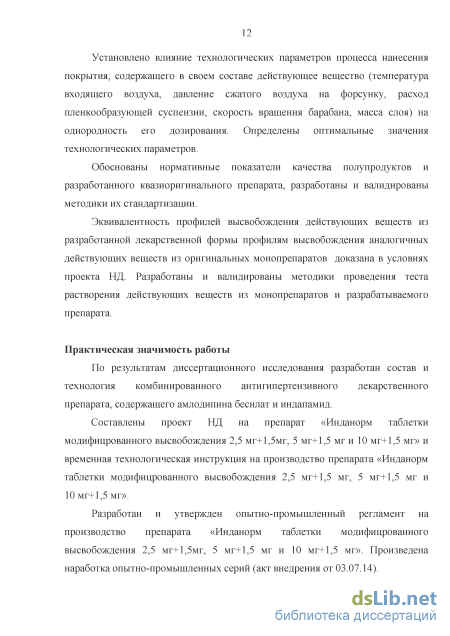 12

Установлено влияние технологических параметров процесса нанесения покрытия, содержащего в своем составе действующее вещество (температура входящего воздуха, давление сжатого воздуха на форсунку, расход пленкообразующей суспензии, скорость вращения барабана, масса слоя) на однородность его дозирования. Определены оптимальные значения технологических параметров.

Обоснованы нормативные показатели качества полупродуктов и разработанного квазиоригинального препарата, разработаны и валидированы методики их стандартизации.

Эквивалентность профилей высвобождения действующих веществ из разработанной лекарственной формы профилям высвобождения аналогичных действующих веществ из оригинальных монопрепаратов доказана в условиях проекта НД. Разработаны и валидированы методики проведения теста растворения действующих веществ из монопрепаратов и разрабатываемого препарата.

Практическая значимость работы

По результатам диссертационного исследования разработан состав и технология комбинированного антигипертензивного лекарственного препарата, содержащего амлодипина бесилат и индапамид.

Составлены проект НД на препарат «Инданорм таблетки модифицированного высвобождения 2,5 мг+1,5мг, 5 мг+1,5 мг и 10 мг+1,5 мг» и временная технологическая инструкция на производство препарата «Инданорм таблетки модифицированного высвобождения 2,5 мг+1,5 мг, 5 мг+1,5 мг и 10 мг+1,5 мг».

Разработан и утвержден опытно-промышленный регламент на производство препарата «Инданорм таблетки модифицированного высвобождения 2,5 мг+1,5мг, 5 мг+1,5 мг и 10 мг+1,5 мг». Произведена наработка опытно-промышленных серий (акт внедрения от 03.07.14).

dsLib.net
библиотека диссертаций